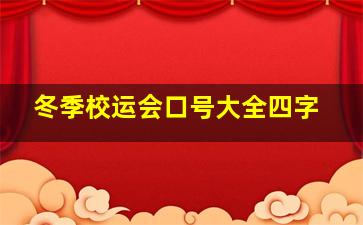 冬季校运会口号大全四字